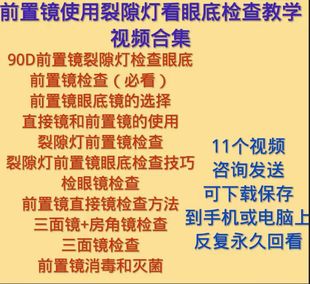 前置镜使用裂隙灯看眼底检查教学视频合集

90D前置镜裂隙灯检查眼底
前置镜检查（必看）
前置镜眼底镜的选择
直接镜和前置镜的使用
裂隙灯前置镜检查
裂隙灯前置镜眼底检查技巧
检眼镜检查
前置镜直接镜检查方法
三面镜+房角镜检查
三面镜检查
前置镜消毒和灭菌

11个视频
咨询发送
可下载保存
到手机或电脑上
反复永久回看